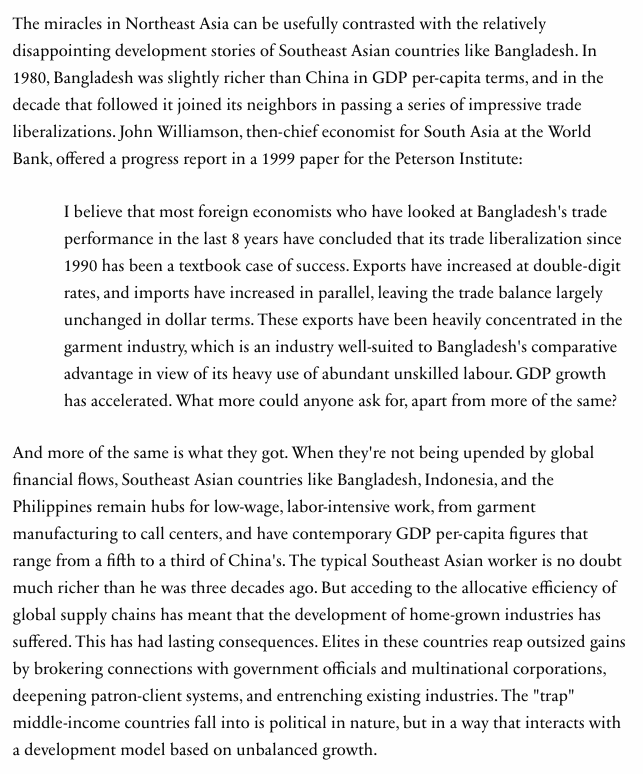 The miracles in Northeast Asia can be usefully contrasted with the relatively disappointing development stories of Southeast Asian countries like Bangladesh. In 1980, Bangladesh was slightly richer than China in GDP per-capita terms, and in the decade that followed it joined its neighbors in passing a series of impressive trade liberalizations. John Williamson, then-chief economist for South Asia at the World Bank, offered a progress report in a 1999 paper for the Peterson Institute:

I believe that most foreign economists who have looked at Bangladesh's trade performance in the last 8 years have concluded that its trade liberalization since 1990 has been a textbook case of success. Exports have increased at double-digit rates, and imports have increased in parallel, leaving the trade balance largely unchanged in dollar terms. These exports have been heavily concentrated in the garment industry, which is an industry well-suited to Bangladesh's comparative advantage in view of its heavy use of abundant unskilled labour. GDP growth has accelerated. What more could anyone ask for, apart from more of the same?

And more of the same is what they got. When they're not being upended by global financial flows, Southeast Asian countries like Bangladesh, Indonesia, and the Philippines remain hubs for low-wage, labor-intensive work, from garment manufacturing to call centers, and have contemporary GDP per-capita figures that range from a fifth to a third of China's. The typical Southeast Asian worker is no doubt much richer than he was three decades ago. But acceding to the allocative efficiency of global supply chains has meant that the development of home-grown industries has suffered. This has had lasting consequences. Elites in these countries reap outsized gains by brokering connections with government officials and multinational corporations, deepening patron-client systems, and entrenching existing industries. The "trap" middle-income countries fall into is political in nature, but in a way that interacts with a development model based on unbalanced growth.